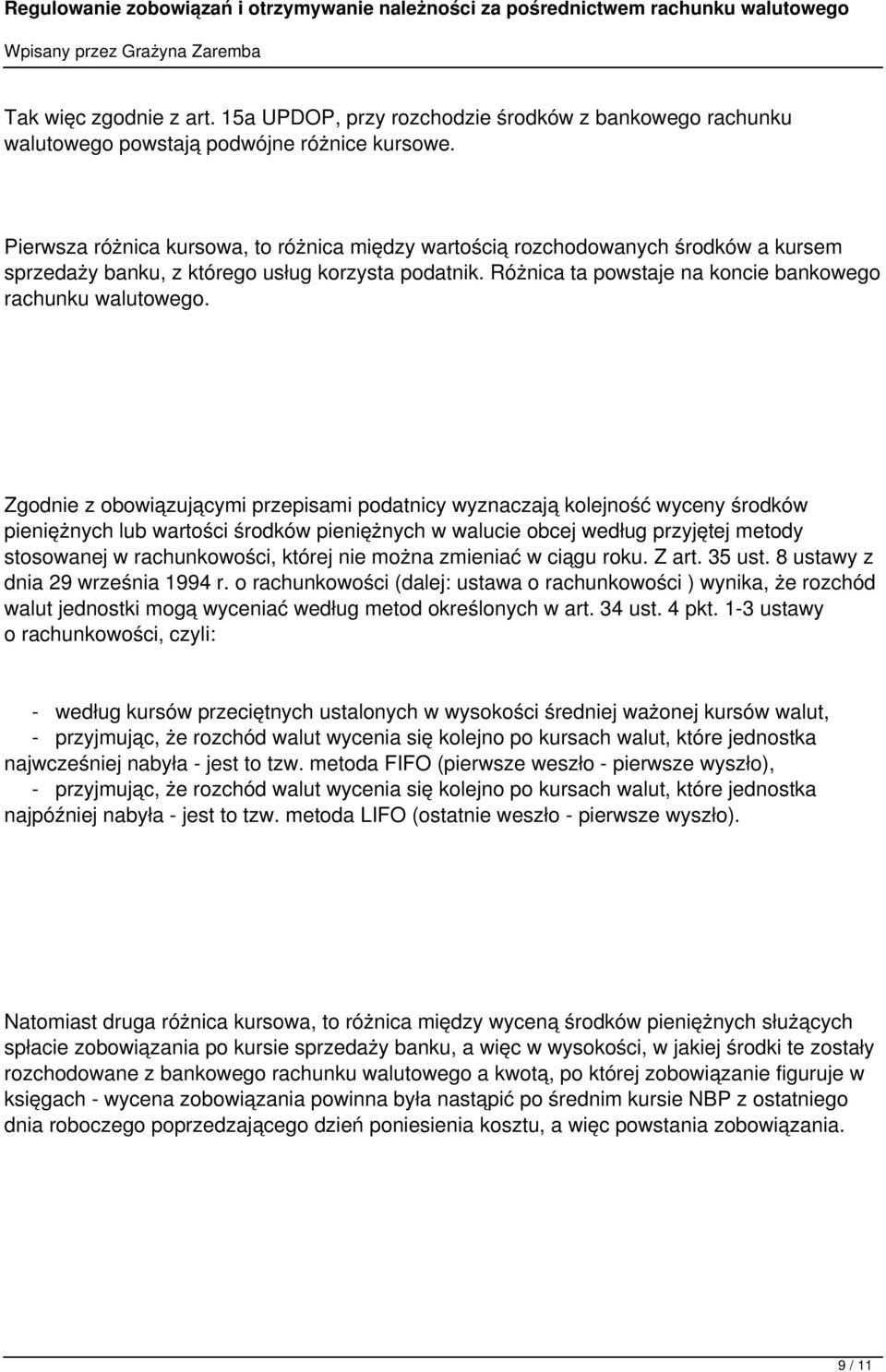 Regulowanie zobowiązań i otrzymywanie należności za pośrednictwem rachunku walutowego

Wpisany przez Grażyna Zaremba

Tak więc zgodnie z art. 15a UPDOP, przy rozchodzie środków z bankowego rachunku walutowego powstają podwójne różnice kursowe.

Pierwsza różnica kursowa, to różnica między wartością rozchodowanych środków a kursem sprzedaży banku, z którego usług korzysta podatnik. Różnica ta powstaje na koncie bankowego rachunku walutowego.

Zgodnie z obowiązującymi przepisami podatnicy wyznaczają kolejność wyceny środków pieniężnych lub wartości środków pieniężnych w walucie obcej według przyjętej metody stosowanej w rachunkowości, której nie można zmieniać w ciągu roku. Z art. 35 ust. 8 ustawy z dnia 29 września 1994 r. o rachunkowości (dalej: ustawa o rachunkowości ) wynika, że rozchód walut jednostki mogą wyceniać według metod określonych w art. 34 ust. 4 pkt. 1-3 ustawy o rachunkowości, czyli:

- według kursów przeciętnych ustalonych w wysokości średniej ważonej kursów walut,
- przyjmując, że rozchód walut wycenia się kolejno po kursach walut, które jednostka najwcześniej nabyła - jest to tzw. metoda FIFO (pierwsze weszło - pierwsze wyszło),
- przyjmując, że rozchód walut wycenia się kolejno po kursach walut, które jednostka najpóźniej nabyła - jest to tzw. metoda LIFO (ostatnie weszło - pierwsze wyszło).

Natomiast druga różnica kursowa, to różnica między wyceną środków pieniężnych służących spłacie zobowiązania po kursie sprzedaży banku, a więc w wysokości, w jakiej środki te zostały rozchodowane z bankowego rachunku walutowego a kwotą, po której zobowiązanie figuruje w księgach - wycena zobowiązania powinna była nastąpić po średnim kursie NBP z ostatniego dnia roboczego poprzedzającego dzień poniesienia kosztu, a więc powstania zobowiązania.

9 / 11